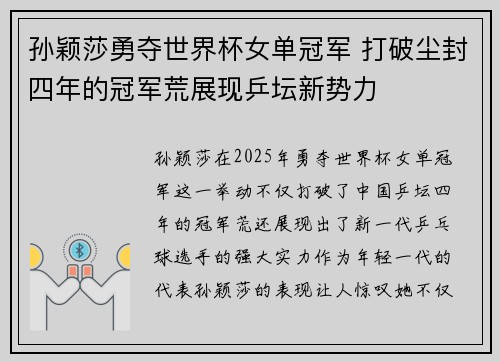 孙颖莎勇夺世界杯女单冠军 打破尘封四年的冠军荒展现乒坛新势力

孙颖莎在2025年勇夺世界杯女单冠军这一举动不仅打破了中国乒坛四年的冠军荒还展现出了新一代乒乓球选手的强大实力作为年轻一代的代表孙颖莎的表现让人惊叹她不仅